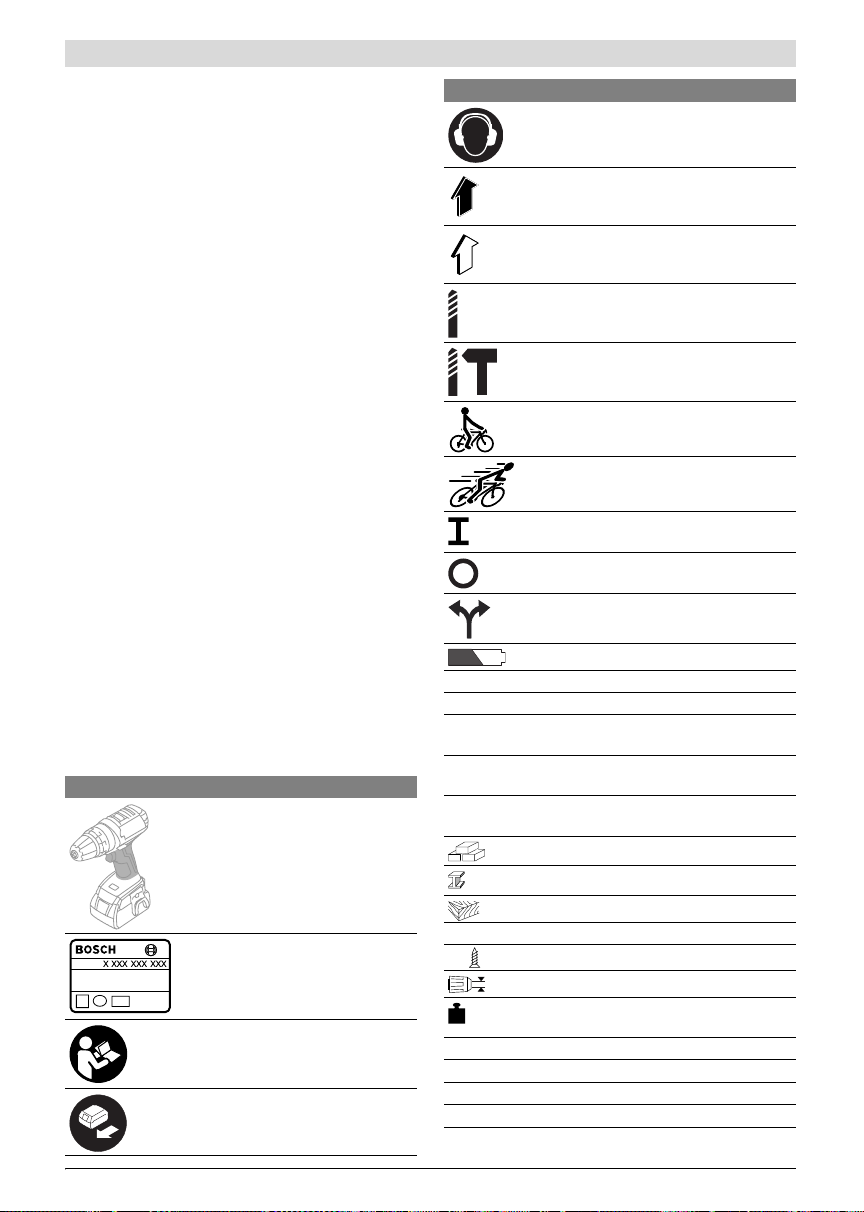 BOSCH
X XXX XXX XXX